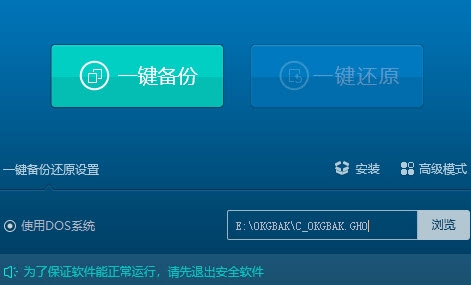 一键备份

一键还原

一键备份还原设置

安装

高级模式

使用DOS系统

E:\OKGBAK\C_OKGBAK.GHO

浏览

为了保证软件能正常运行，请先退出安全软件